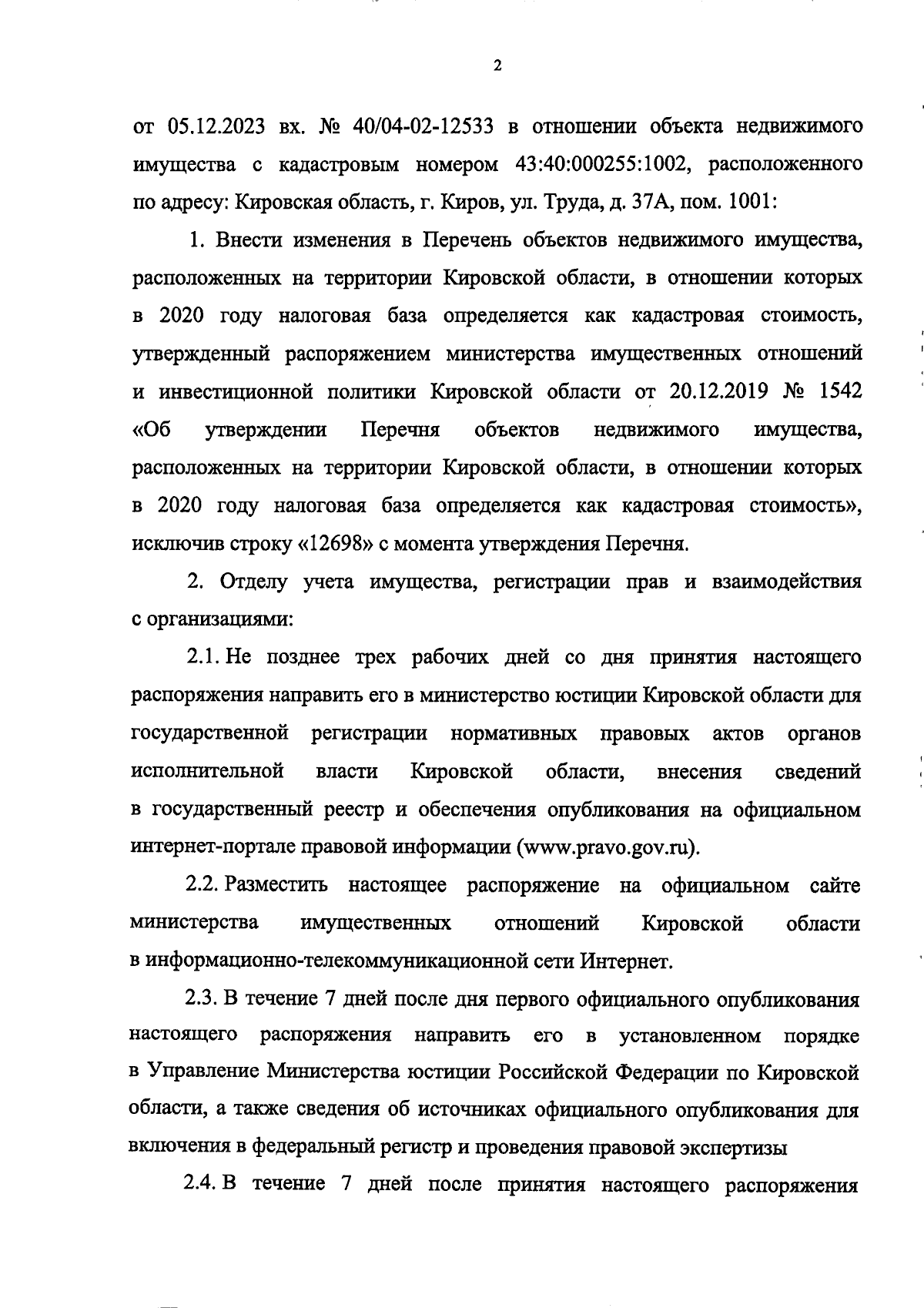 2

от 05.12.2023 вх. № 40/04-02-12533 в отношении объекта недвижимого имущества с кадастровым номером 43:40:000255:1002, расположенного по адресу: Кировская область, г. Киров, ул. Труда, д. 37А, пом. 1001:

1. Внести изменения в Перечень объектов недвижимого имущества, расположенных на территории Кировской области, в отношении которых в 2020 году налоговая база определяется как кадастровая стоимость, утвержденный распоряжением министерства имущественных отношений и инвестиционной политики Кировской области от 20.12.2019 № 1542 «Об утверждении Перечня объектов недвижимого имущества, расположенных на территории Кировской области, в отношении которых в 2020 году налоговая база определяется как кадастровая стоимость», исключив строку «12698» с момента утверждения Перечня.

2. Отделу учета имущества, регистрации прав и взаимодействия с организациями:

2.1. Не позднее трех рабочих дней со дня принятия настоящего распоряжения направить его в министерство юстиции Кировской области для государственной регистрации нормативных правовых актов органов исполнительной власти Кировской области, внесения сведений в государственный реестр и обеспечения опубликования на официальном интернет-портале правовой информации (www.pravo.gov.ru).

2.2. Разместить настоящее распоряжение на официальном сайте министерства имущественных отношений Кировской области в информационно-телекоммуникационной сети Интернет.

2.3. В течение 7 дней после дня первого официального опубликования настоящего распоряжения направить его в установленном порядке в Управление Министерства юстиции Российской Федерации по Кировской области, а также сведения об источниках официального опубликования для включения в федеральный регистр и проведения правовой экспертизы

2.4. В течение 7 дней после принятия настоящего распоряжения